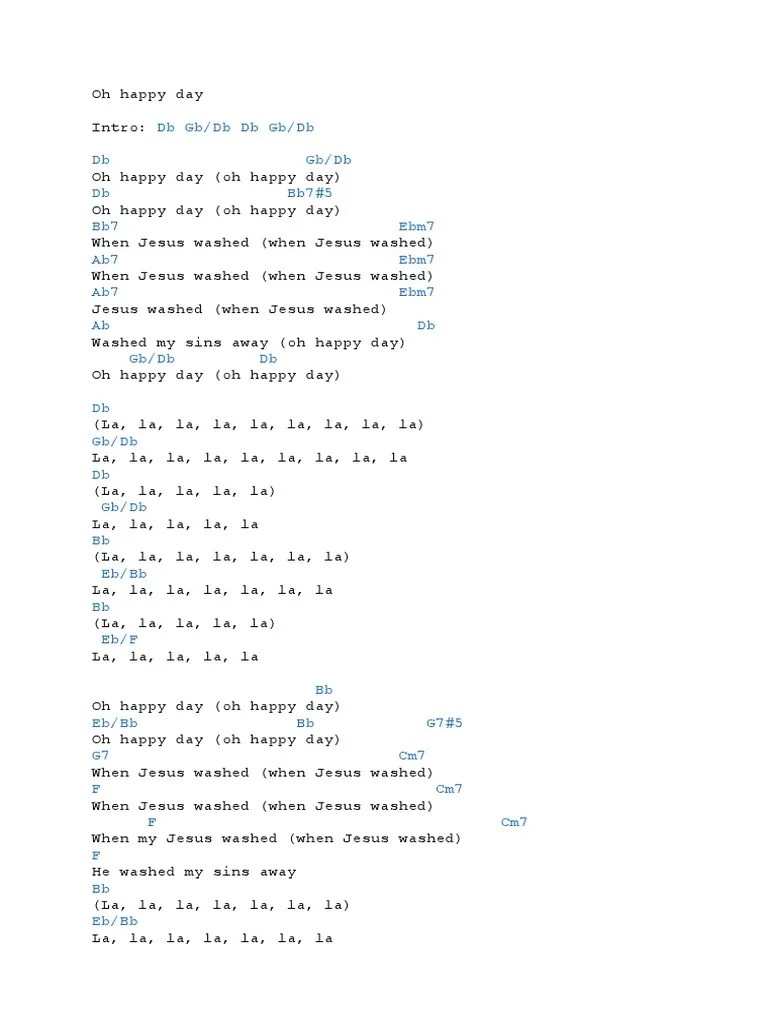 Oh happy day

Intro: Db Gb/Db Db Gb/Db

Db Gb/Db
Oh happy day (oh happy day)
Db Bb7#5
Oh happy day (oh happy day)
Bb7 Ebm7
When Jesus washed (when Jesus washed)
Ab7 Ebm7
When Jesus washed (when Jesus washed)
Ab7 Ebm7
Jesus washed (when Jesus washed)
Ab Db
Washed my sins away (oh happy day)
Gb/Db Db
Oh happy day (oh happy day)

Db
(La, la, la, la, la, la, la, la, la)
Gb/Db
La, la, la, la, la, la, la, la, la
Db
(La, la, la, la, la)
Gb/Db
La, la, la, la, la
Bb
(La, la, la, la, la, la, la)
Eb/Bb
La, la, la, la, la, la, la
Bb
(La, la, la, la, la)
Eb/F
La, la, la, la, la

Bb
Oh happy day (oh happy day)
Eb/Bb Bb G7#5
Oh happy day (oh happy day)
G7 Cm7
When Jesus washed (when Jesus washed)
F Cm7
When Jesus washed (when Jesus washed)
F Cm7
When my Jesus washed (when Jesus washed)
F
He washed my sins away
Bb
(La, la, la, la, la, la, la)
Eb/Bb
La, la, la, la, la, la, la